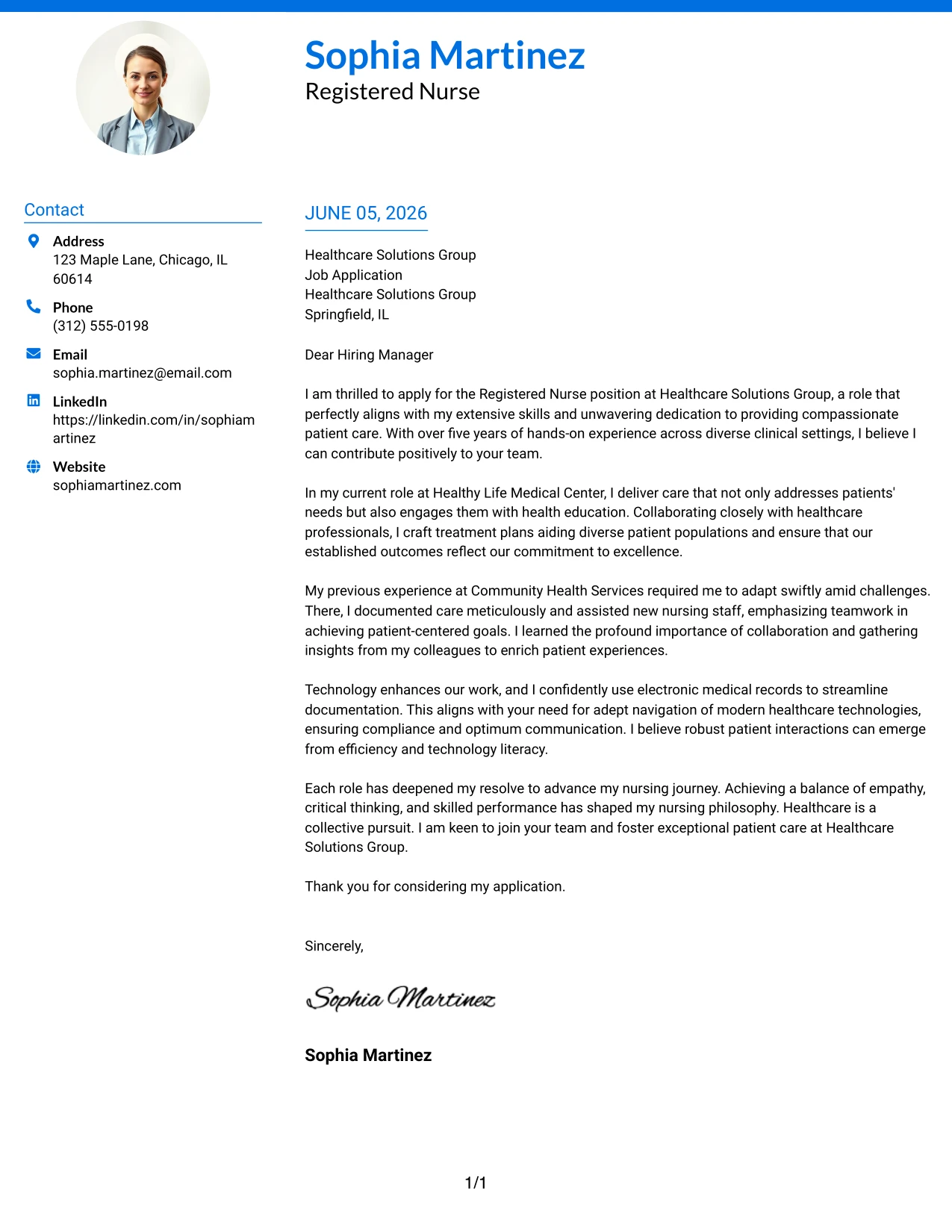 Sophia Martinez
Registered Nurse

Contact

Address
123 Maple Lane, Chicago, IL 60614

Phone
(312) 555-0198

Email
sophia.martinez@email.com

LinkedIn
https://linkedin.com/in/sophiamartinez

Website
sophiamartinez.com

JUNE 05, 2026

Healthcare Solutions Group
Job Application
Healthcare Solutions Group
Springfield, IL

Dear Hiring Manager

I am thrilled to apply for the Registered Nurse position at Healthcare Solutions Group, a role that perfectly aligns with my extensive skills and unwavering dedication to providing compassionate patient care. With over five years of hands-on experience across diverse clinical settings, I believe I can contribute positively to your team.

In my current role at Healthy Life Medical Center, I deliver care that not only addresses patients' needs but also engages them with health education. Collaborating closely with healthcare professionals, I craft treatment plans aiding diverse patient populations and ensure that our established outcomes reflect our commitment to excellence.

My previous experience at Community Health Services required me to adapt swiftly amid challenges. There, I documented care meticulously and assisted new nursing staff, emphasizing teamwork in achieving patient-centered goals. I learned the profound importance of collaboration and gathering insights from my colleagues to enrich patient experiences.

Technology enhances our work, and I confidently use electronic medical records to streamline documentation. This aligns with your need for adept navigation of modern healthcare technologies, ensuring compliance and optimum communication. I believe robust patient interactions can emerge from efficiency and technology literacy.

Each role has deepened my resolve to advance my nursing journey. Achieving a balance of empathy, critical thinking, and skilled performance has shaped my nursing philosophy. Healthcare is a collective pursuit. I am keen to join your team and foster exceptional patient care at Healthcare Solutions Group.

Thank you for considering my application.

Sincerely,

Sophia Martinez

Sophia Martinez

1/1